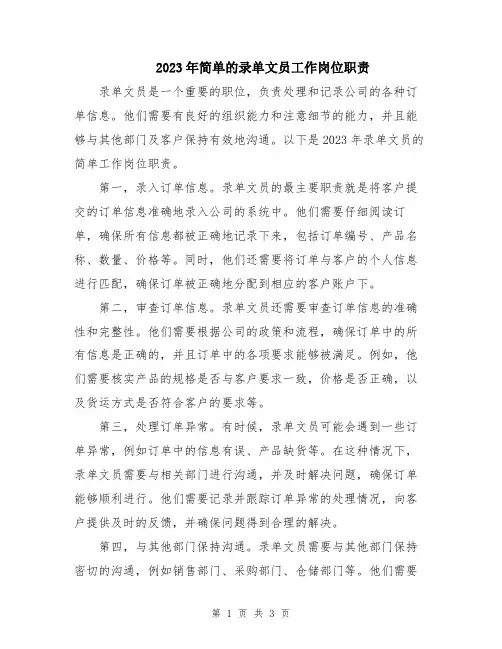 2023年简单的录单文员工作岗位职责

录单文员是一个重要的职位，负责处理和记录公司的各种订单信息。他们需要有良好的组织能力和注意细节的能力，并且能够与其他部门及客户保持有效地沟通。以下是2023年录单文员的简单工作岗位职责。

第一，录入订单信息。录单文员的最主要职责就是将客户提交的订单信息准确地录入公司的系统中。他们需要仔细阅读订单，确保所有信息都被正确地记录下来，包括订单编号、产品名称、数量、价格等。同时，他们还需要将订单与客户的个人信息进行匹配，确保订单被正确地分配到相应的客户账户下。

第二，审查订单信息。录单文员还需要审查订单信息的准确性和完整性。他们需要根据公司的政策和流程，确保订单中的所有信息是正确的，并且订单中的各项要求能够被满足。例如，他们需要核实产品的规格是否与客户要求一致，价格是否正确，以及货运方式是否符合客户的要求等。

第三，处理订单异常。有时候，录单文员可能会遇到一些订单异常，例如订单中的信息有误、产品缺货等。在这种情况下，录单文员需要与相关部门进行沟通，并及时解决问题，确保订单能够顺利进行。他们需要记录并跟踪订单异常的处理情况，向客户提供及时的反馈，并确保问题得到合理的解决。

第四，与其他部门保持沟通。录单文员需要与其他部门保持密切的沟通，例如销售部门、采购部门、仓储部门等。他们需要

第 1 页 共 3 页